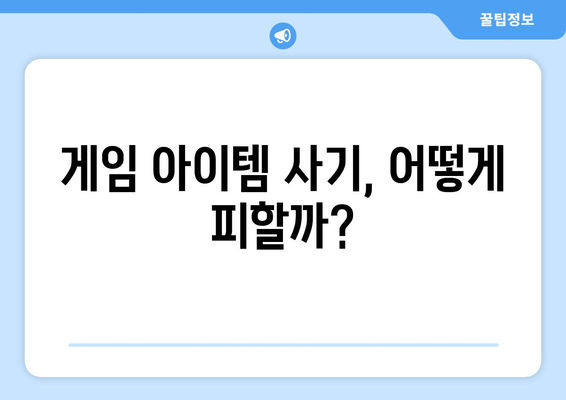 꿀팁정보

게임 아이템 사기, 어떻게 피할까?